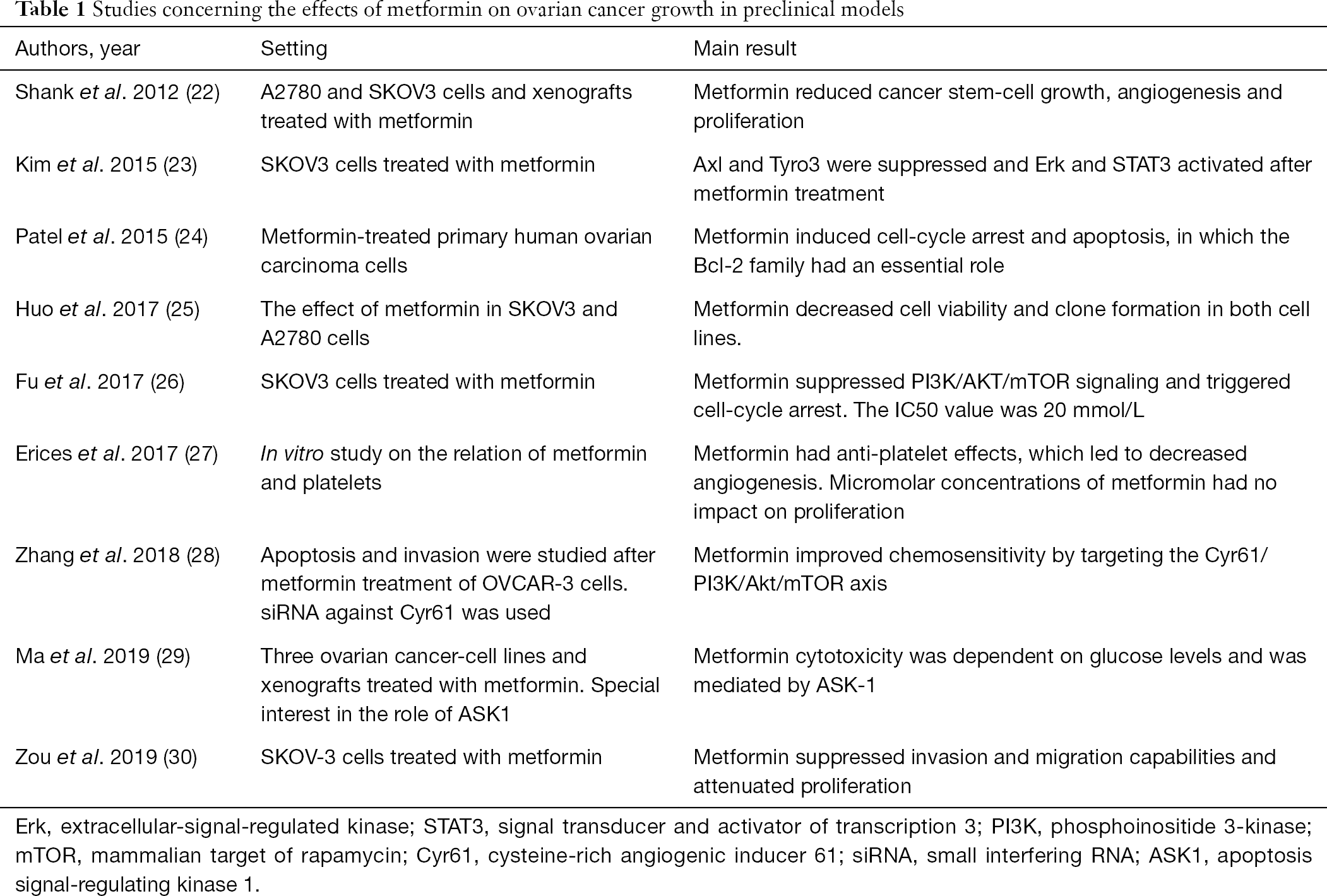 Table 1 Studies concerning the effects of metformin on ovarian cancer growth in preclinical models

| Authors, year | Setting | Main result |
|---|---|---|
| Shank et al. 2012 (22) | A2780 and SKOV3 cells and xenografts treated with metformin | Metformin reduced cancer stem-cell growth, angiogenesis and proliferation |
| Kim et al. 2015 (23) | SKOV3 cells treated with metformin | Axl and Tyro3 were suppressed and Erk and STAT3 activated after metformin treatment |
| Patel et al. 2015 (24) | Metformin-treated primary human ovarian carcinoma cells | Metformin induced cell-cycle arrest and apoptosis, in which the Bcl-2 family had an essential role |
| Huo et al. 2017 (25) | The effect of metformin in SKOV3 and A2780 cells | Metformin decreased cell viability and clone formation in both cell lines. |
| Fu et al. 2017 (26) | SKOV3 cells treated with metformin | Metformin suppressed PI3K/AKT/mTOR signaling and triggered cell-cycle arrest. The IC50 value was 20 mmol/L |
| Erices et al. 2017 (27) | In vitro study on the relation of metformin and platelets | Metformin had anti-platelet effects, which led to decreased angiogenesis. Micromolar concentrations of metformin had no impact on proliferation |
| Zhang et al. 2018 (28) | Apoptosis and invasion were studied after metformin treatment of OVCAR-3 cells. siRNA against Cyr61 was used | Metformin improved chemosensitivity by targeting the Cyr61/PI3K/Akt/mTOR axis |
| Ma et al. 2019 (29) | Three ovarian cancer-cell lines and xenografts treated with metformin. Special interest in the role of ASK1 | Metformin cytotoxicity was dependent on glucose levels and was mediated by ASK-1 |
| Zou et al. 2019 (30) | SKOV-3 cells treated with metformin | Metformin suppressed invasion and migration capabilities and attenuated proliferation |

Erk, extracellular-signal-regulated kinase; STAT3, signal transducer and activator of transcription 3; PI3K, phosphoinositide 3-kinase; mTOR, mammalian target of rapamycin; Cyr61, cysteine-rich angiogenic inducer 61; siRNA, small interfering RNA; ASK1, apoptosis signal-regulating kinase 1.